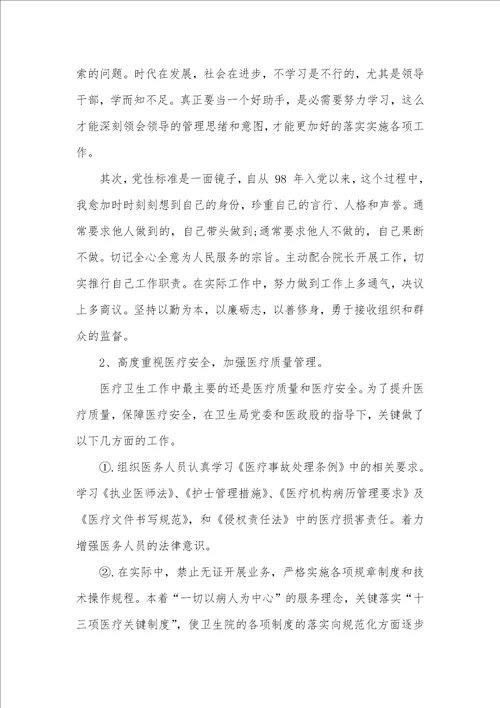 索的问题。时代在发展，社会在进步，不学习是不行的，尤其是领导干部，学而知不足。真正要当一个好助手，是必需要努力学习，这么才能深刻领会领导的管理思绪和意图，才能更加好的落实实施各项工作。

其次，党性标准是一面镜子，自从 98 年入党以来，这个过程中，我愈加时时刻刻想到自己的身份，珍重自己的言行、人格和声誉。通常要求他人做到的，自己带头做到;通常要求他人不做的，自己果断不做。切记全心全意为人民服务的宗旨。主动配合院长开展工作，切实推行自己工作职责。在实际工作中，努力做到工作上多通气，决议上多商议。坚持以勤为本，以廉砺志，以善修身，勇于接收组织和群众的监督。

2、高度重视医疗安全，加强医疗质量管理。

医疗卫生工作中最主要的还是医疗质量和医疗安全。为了提升医疗质量，保障医疗安全，在卫生局党委和医政股的指导下，关键做了以下几方面的工作。

①.组织医务人员认真学习《医疗事故处理条例》中的相关要求。学习《执业医师法》、《护士管理措施》、《医疗机构病历管理要求》及《医疗文件书写规范》，和《侵权责任法》中的医疗损害责任。着力增强医务人员的法律意识。

②.在实际中，禁止无证开展业务，严格实施各项规章制度和技术操作规程。本着“一切以病人为中心”的服务理念，关键落实“十三项医疗关键制度”，使卫生院的各项制度的落实向规范化方面逐步